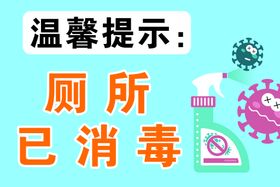 温馨提示：

厕所
已消毒